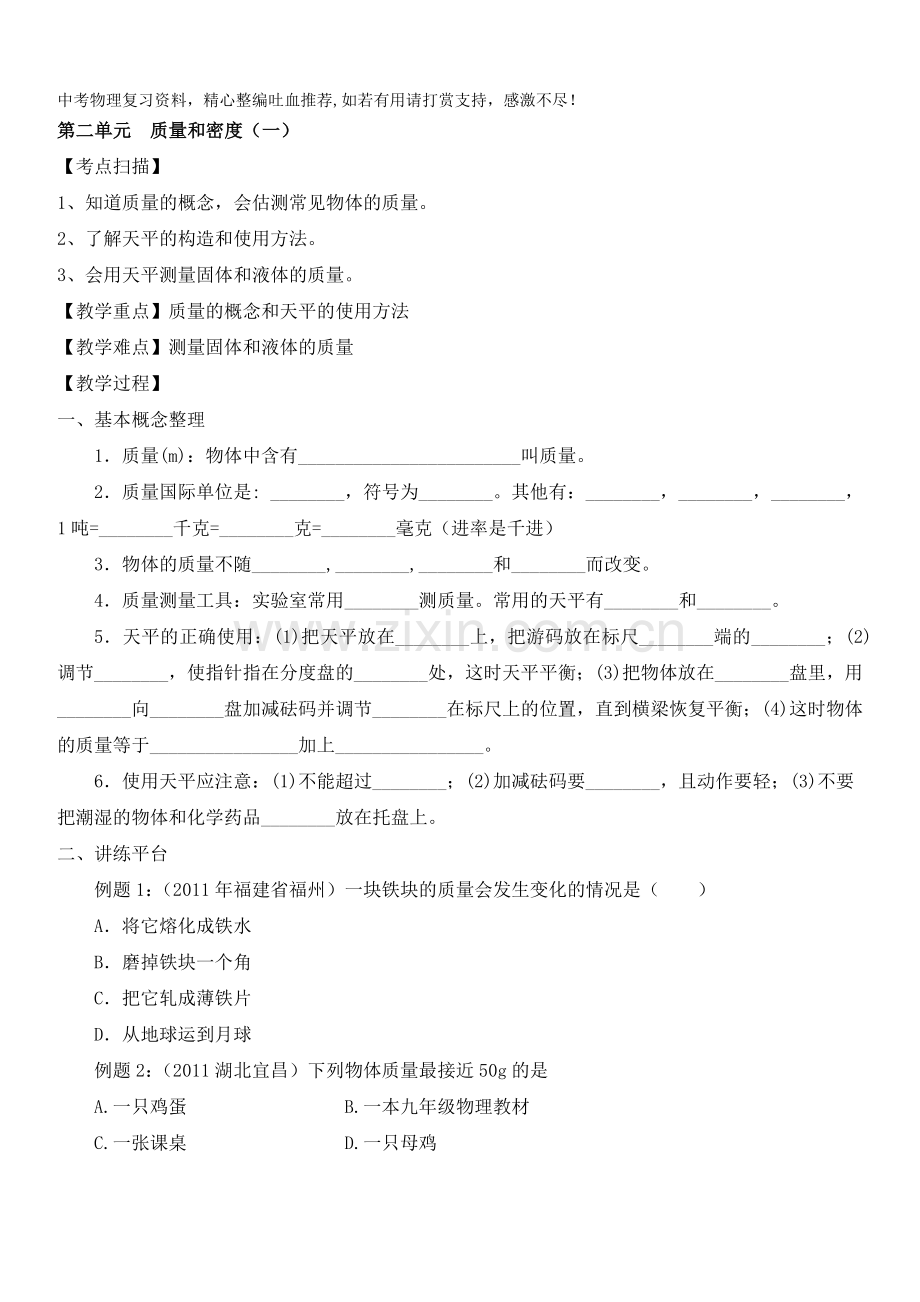 中考物理复习资料，精心整编吐血推荐,如若有用请打赏支持，感激不尽！

第二单元　质量和密度（一）

【考点扫描】

1、知道质量的概念，会估测常见物体的质量。

2、了解天平的构造和使用方法。

3、会用天平测量固体和液体的质量。

【教学重点】质量的概念和天平的使用方法

【教学难点】测量固体和液体的质量

【教学过程】

一、基本概念整理

1．质量(m)：物体中含有____叫质量。

2．质量国际单位是：____，符号为____。其他有：____，____，____，1吨=____千克=____克=____毫克（进率是千进）

3．物体的质量不随____，____，____和____而改变。

4．质量测量工具：实验室常用____测质量。常用的天平有____和____。

5．天平的正确使用：(1)把天平放在____上，把游码放在标尺____端的____；(2)调节____，使指针指在分度盘的____处，这时天平平衡；(3)把物体放在____盘里，用____向____盘加减砝码并调节____在标尺上的位置，直到横梁恢复平衡；(4)这时物体的质量等于____加上____。

6．使用天平应注意：(1)不能超过____；(2)加减砝码要____，且动作要轻；(3)不要把潮湿的物体和化学药品____放在托盘上。

二、讲练平台

例题1：（2011年福建省福州）一块铁块的质量会发生变化的情况是（　　）

A．将它熔化成铁水

B．磨掉铁块一个角

C．把它轧成薄铁片

D．从地球运到月球

例题2：（2011湖北宜昌）下列物体质量最接近50g的是

A.一只鸡蛋　B.一本九年级物理教材

C.一张课桌　D.一只母鸡

www.zixin.com.cn